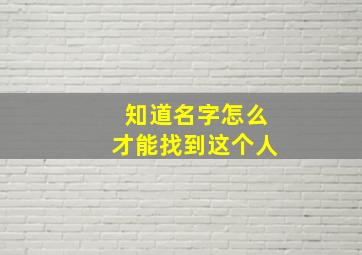 知道名字怎么
才能找到这个人